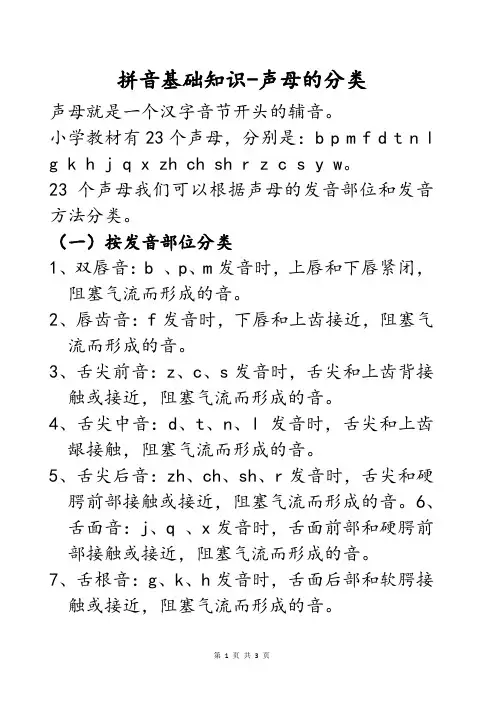 拼音基础知识-声母的分类

声母就是一个汉字音节开头的辅音。

小学教材有 23 个声母，分别是：b p m f d t n l g k h j q x zh ch sh r z c s y w。

23 个声母我们可以根据声母的发音部位和发音方法分类。

（一）按发音部位分类

1、双唇音：b 、p、m 发音时，上唇和下唇紧闭，阻塞气流而形成的音。

2、唇齿音：f 发音时，下唇和上齿接近，阻塞气流而形成的音。

3、舌尖前音：z、c、s 发音时，舌尖和上齿背接触或接近，阻塞气流而形成的音。

4、舌尖中音：d、t、n、l 发音时，舌尖和上齿龈接触，阻塞气流而形成的音。

5、舌尖后音：zh、ch、sh、r 发音时，舌尖和硬腭前部接触或接近，阻塞气流而形成的音。6、舌面音：j、q 、x 发音时，舌面前部和硬腭前部接触或接近，阻塞气流而形成的音。

7、舌根音：g、k、h 发音时，舌面后部和软腭接触或接近，阻塞气流而形成的音。

第 1 页 共 3 页